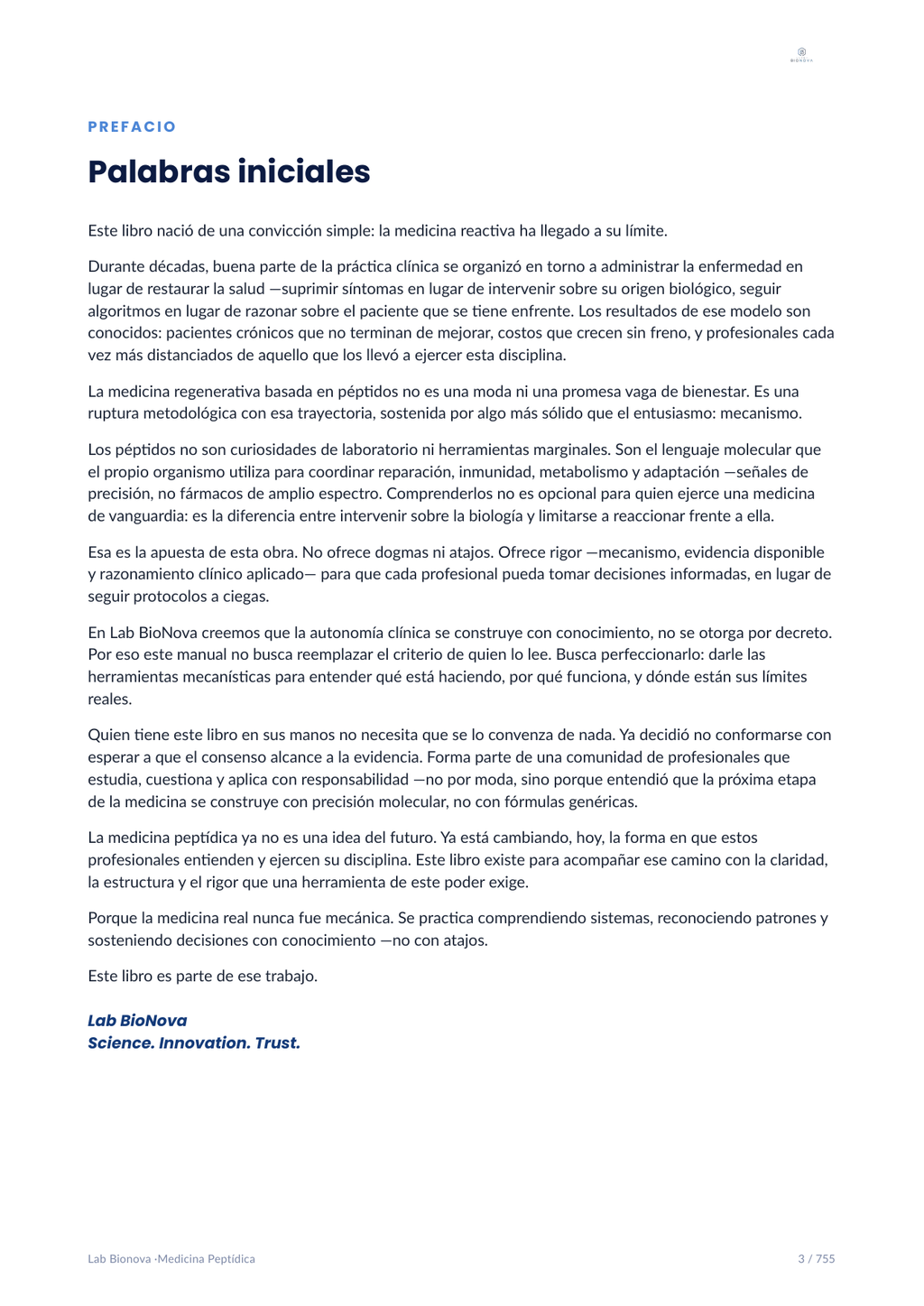 BIONOVA

PREFACIO

Palabras iniciales

Este libro nació de una convicción simple: la medicina reactiva ha llegado a su límite.

Durante décadas, buena parte de la práctica clínica se organizó en torno a administrar la enfermedad en lugar de restaurar la salud —suprimir síntomas en lugar de intervenir sobre su origen biológico, seguir algoritmos en lugar de razonar sobre el paciente que se tiene enfrente. Los resultados de ese modelo son conocidos: pacientes crónicos que no terminan de mejorar, costos que crecen sin freno, y profesionales cada vez más distanciados de aquello que los llevó a ejercer esta disciplina.

La medicina regenerativa basada en péptidos no es una moda ni una promesa vaga de bienestar. Es una ruptura metodológica con esa trayectoria, sostenida por algo más sólido que el entusiasmo: mecanismo.

Los péptidos no son curiosidades de laboratorio ni herramientas marginales. Son el lenguaje molecular que el propio organismo utiliza para coordinar reparación, inmunidad, metabolismo y adaptación —señales de precisión, no fármacos de amplio espectro. Comprenderlos no es opcional para quien ejerce una medicina de vanguardia: es la diferencia entre intervenir sobre la biología y limitarse a reaccionar frente a ella.

Esa es la apuesta de esta obra. No ofrece dogmas ni atajos. Ofrece rigor —mecanismo, evidencia disponible y razonamiento clínico aplicado— para que cada profesional pueda tomar decisiones informadas, en lugar de seguir protocolos a ciegas.

En Lab BioNova creemos que la autonomía clínica se construye con conocimiento, no se otorga por decreto. Por eso este manual no busca reemplazar el criterio de quien lo lee. Busca perfeccionarlo: darle las herramientas mecanísticas para entender qué está haciendo, por qué funciona, y dónde están sus límites reales.

Quien tiene este libro en sus manos no necesita que se lo convenza de nada. Ya decidió no conformarse con esperar a que el consenso alcance a la evidencia. Forma parte de una comunidad de profesionales que estudia, cuestiona y aplica con responsabilidad —no por moda, sino porque entendió que la próxima etapa de la medicina se construye con precisión molecular, no con fórmulas genéricas.

La medicina peptídica ya no es una idea del futuro. Ya está cambiando, hoy, la forma en que estos profesionales entienden y ejercen su disciplina. Este libro existe para acompañar ese camino con la claridad, la estructura y el rigor que una herramienta de este poder exige.

Porque la medicina real nunca fue mecánica. Se practica comprendiendo sistemas, reconociendo patrones y sosteniendo decisiones con conocimiento —no con atajos.

Este libro es parte de ese trabajo.

Lab BioNova
Science. Innovation. Trust.

Lab Bionova ·Medicina Peptídica 3 / 755